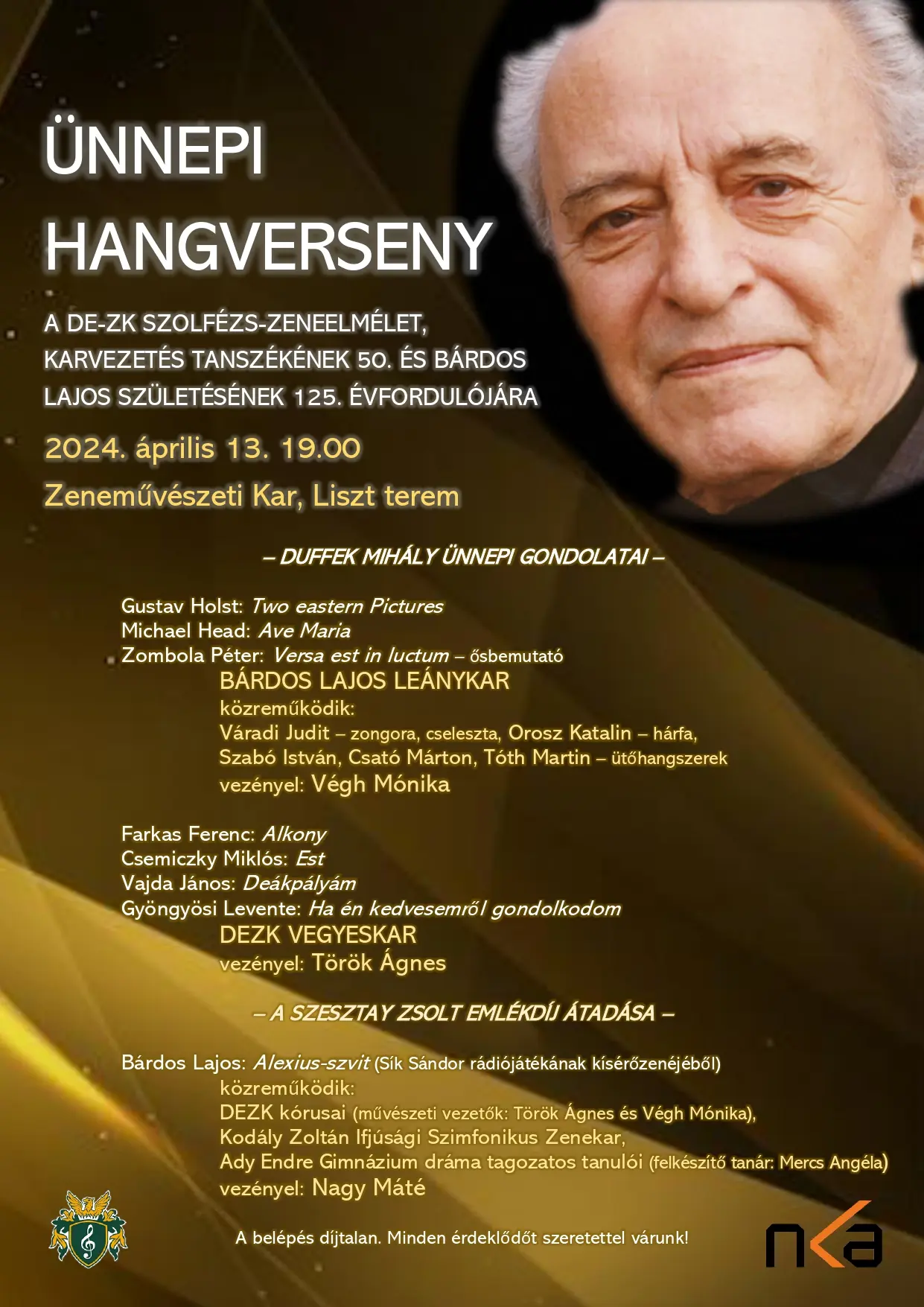 ÜNNEPI HANGVERSENY

A DE-ZK SZOLFÉZS-ZENEELMÉLET, KARVEZETÉS TANSZÉKÉNEK 50. ÉS BÁRDOS LAJOS SZÜLETÉSÉNEK 125. ÉVFORDULÓJÁRA

2024. április 13. 19.00

Zeneművészeti Kar, Liszt terem

– DUFFEK MIHÁLY ÜNNEPI GONDOLATAI –

Gustav Holst: Two eastern Pictures
Michael Head: Ave Maria
Zombola Péter: Versa est in luctum – ősbemutató
BÁRDOS LAJOS LEÁNYKAR
közreműködik:
Váradi Judit – zongora, cseleszta, Orosz Katalin – hárfa,
Szabó István, Csató Márton, Tóth Martin – ütőhangszerek
vezényel: Végh Mónika

Farkas Ferenc: Alkony
Csemiczky Miklós: Est
Vajda János: Deákpályám
Gyöngyösi Levente: Ha én kedvesemről gondolkodom
DEZK VEGYESKAR
vezényel: Török Ágnes

– A SZESZTAY ZSOLT EMLÉKDÍJ ÁTADÁSA –

Bárdos Lajos: Alexius-szvit (Sík Sándor rádiójátékának kísérőzenéjéből)
közreműködik:
DEZK kórusai (művészeti vezetők: Török Ágnes és Végh Mónika),
Kodály Zoltán Ifjúsági Szimfonikus Zenekar,
Ady Endre Gimnázium dráma tagozatos tanulói (felkészítő tanár: Mercs Angéla)
vezényel: Nagy Máté

A belépés díjtalan. Minden érdeklődőt szeretettel várunk!

nka